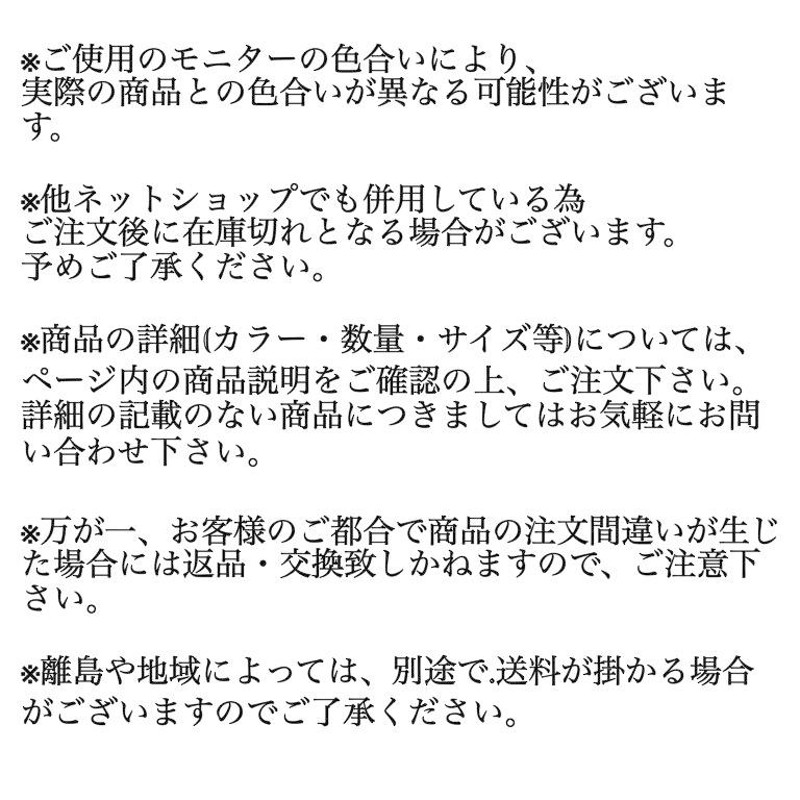 ※ご使用のモニターの色合いにより、
実際の商品との色合いが異なる可能性がございます。

※他ネットショップでも併用している為
ご注文後に在庫切れとなる場合がございます。
予めご了承ください。

※商品の詳細(カラー・数量・サイズ等)については、
ページ内の商品説明をご確認の上、ご注文下さい。
詳細の記載のない商品につきましてはお気軽にお問い合わせ下さい。

※万が一、お客様のご都合で商品の注文間違いが生じた場合には返品・交換致しかねますので、ご注意下さい。

※離島や地域によっては、別途で.送料が掛かる場合がございますのでご了承ください。